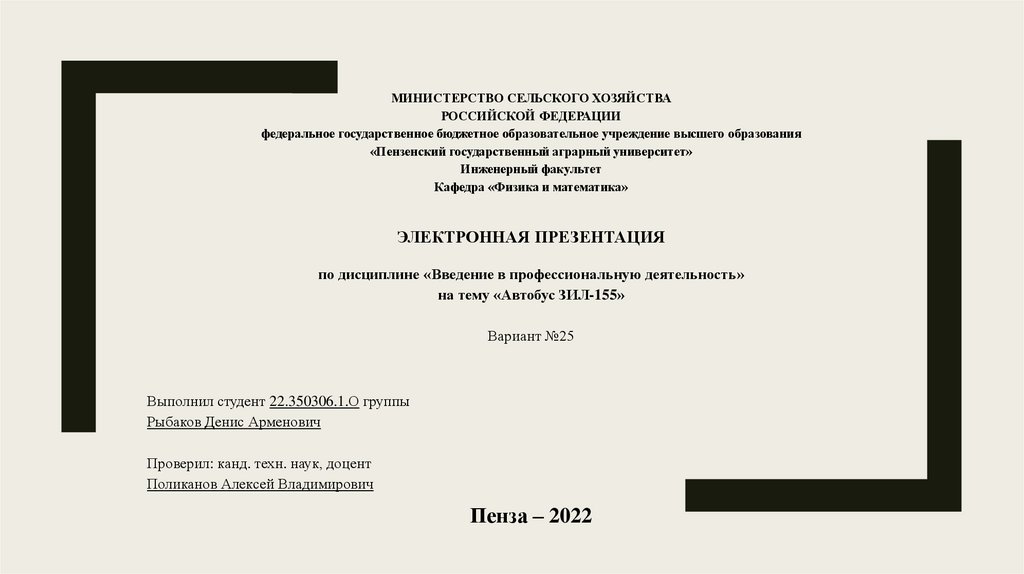 МИНИСТЕРСТВО СЕЛЬСКОГО ХОЗЯЙСТВА
РОССИЙСКОЙ ФЕДЕРАЦИИ
федеральное государственное бюджетное образовательное учреждение высшего образования
«Пензенский государственный аграрный университет»
Инженерный факультет
Кафедра «Физика и математика»

ЭЛЕКТРОННАЯ ПРЕЗЕНТАЦИЯ

по дисциплине «Введение в профессиональную деятельность»
на тему «Автобус ЗИЛ-155»

Вариант №25

Выполнил студент 22.350306.1.О группы
Рыбаков Денис Арменович

Проверил: канд. техн. наук, доцент
Поликанов Алексей Владимирович

Пенза – 2022